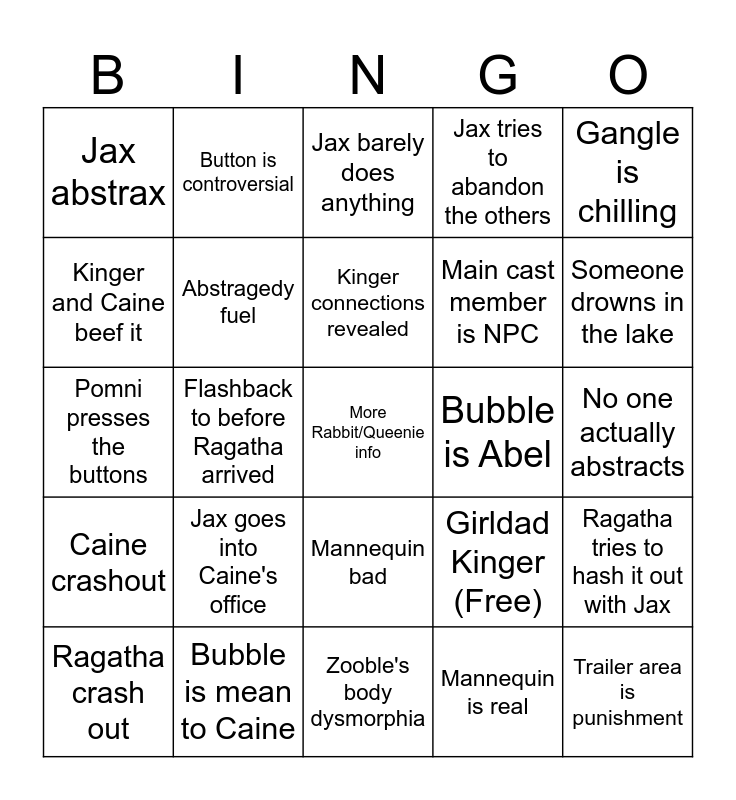 | B | I | N | G | O |
|---|---|---|---|---|
| Jax abstrax | Button is controversial | Jax barely does anything | Jax tries to abandon the others | Gangle is chilling |
| Kinger and Caine beef it | Abstragedy fuel | Kinger connections revealed | Main cast member is NPC | Someone drowns in the lake |
| Pomni presses the buttons | Flashback to before Ragatha arrived | More Rabbit/Queenie info | Bubble is Abel | No one actually abstracts |
| Caine crashout | Jax goes into Caine's office | Mannequin bad | Girldad Kinger (Free) | Ragatha tries to hash it out with Jax |
| Ragatha crash out | Bubble is mean to Caine | Zooble's body dysmorphia | Mannequin is real | Trailer area is punishment |